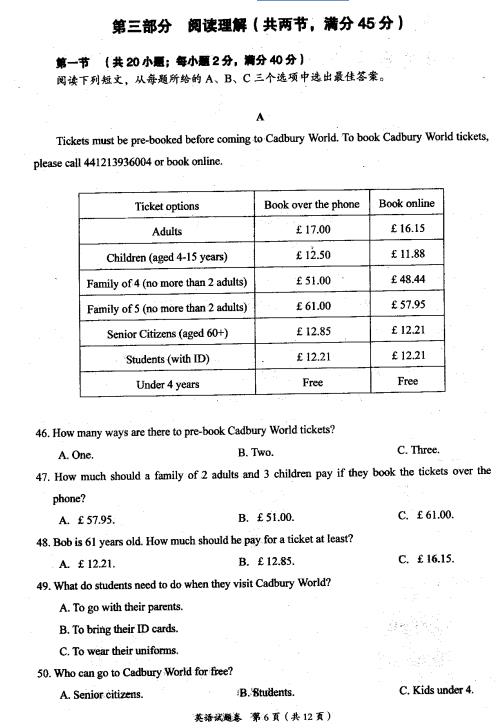 第三部分　阅读理解（共两节，满分 45 分）

第一节　（共 20 小题；每小题 2 分，满分 40 分）
阅读下列短文，从每题所给的 A、B、C 三个选项中选出最佳答案。

A

Tickets must be pre-booked before coming to Cadbury World. To book Cadbury World tickets, please call 441213936004 or book online.

| Ticket options | Book over the phone | Book online |
|---|---|---|
| Adults | £ 17.00 | £ 16.15 |
| Children (aged 4-15 years) | £ 12.50 | £ 11.88 |
| Family of 4 (no more than 2 adults) | £ 51.00 | £ 48.44 |
| Family of 5 (no more than 2 adults) | £ 61.00 | £ 57.95 |
| Senior Citizens (aged 60+) | £ 12.85 | £ 12.21 |
| Students (with ID) | £ 12.21 | £ 12.21 |
| Under 4 years | Free | Free |

46. How many ways are there to pre-book Cadbury World tickets?
A. One.　B. Two.　C. Three.
47. How much should a family of 2 adults and 3 children pay if they book the tickets over the phone?
A. £ 57.95.　B. £ 51.00.　C. £ 61.00.
48. Bob is 61 years old. How much should he pay for a ticket at least?
A. £ 12.21.　B. £ 12.85.　C. £ 16.15.
49. What do students need to do when they visit Cadbury World?
A. To go with their parents.
B. To bring their ID cards.
C. To wear their uniforms.
50. Who can go to Cadbury World for free?
A. Senior citizens.　B. Students.　C. Kids under 4.

英语试题卷　第 6 页（共 12 页）